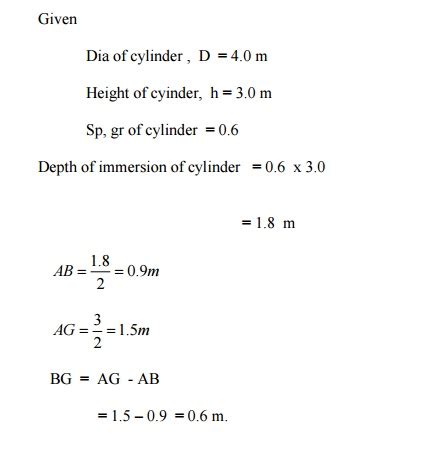 Given

Dia of cylinder , D = 4.0 m

Height of cyinder, h = 3.0 m

Sp, gr of cylinder = 0.6

Depth of immersion of cylinder = 0.6 x 3.0

= 1.8 m

$AB = \frac{1.8}{2} = 0.9m$

$AG = \frac{3}{2} = 1.5m$

BG = AG - AB

= 1.5 – 0.9 = 0.6 m.